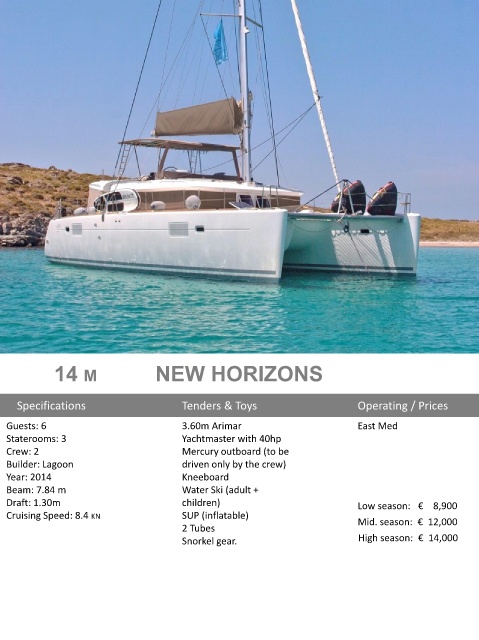 14 M NEW HORIZONS

Specifications

Guests: 6
Staterooms: 3
Crew: 2
Builder: Lagoon
Year: 2014
Beam: 7.84 m
Draft: 1.30m
Cruising Speed: 8.4 KN

Tenders & Toys

3.60m Arimar Yachtmaster with 40hp Mercury outboard (to be driven only by the crew)
Kneeboard
Water Ski (adult + children)
SUP (inflatable)
2 Tubes
Snorkel gear.

Operating / Prices

East Med

Low season: € 8,900
Mid. season: € 12,000
High season: € 14,000